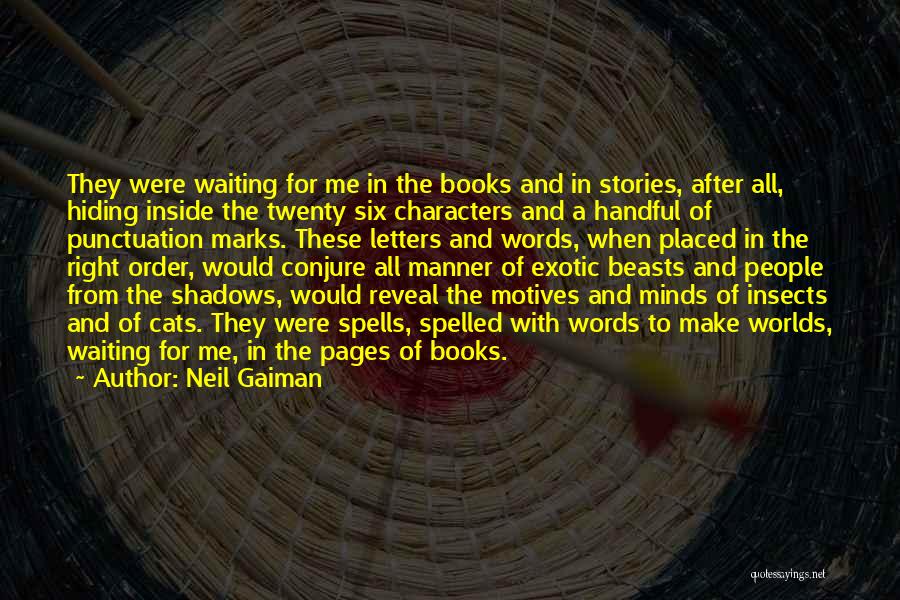 They were waiting for me in the books and in stories, after all, hiding inside the twenty six characters and a handful of punctuation marks. These letters and words, when placed in the right order, would conjure all manner of exotic beasts and people from the shadows, would reveal the motives and minds of insects and of cats. They were spells, spelled with words to make worlds, waiting for me, in the pages of books.

~ Author: Neil Gaiman

quotessayings.net